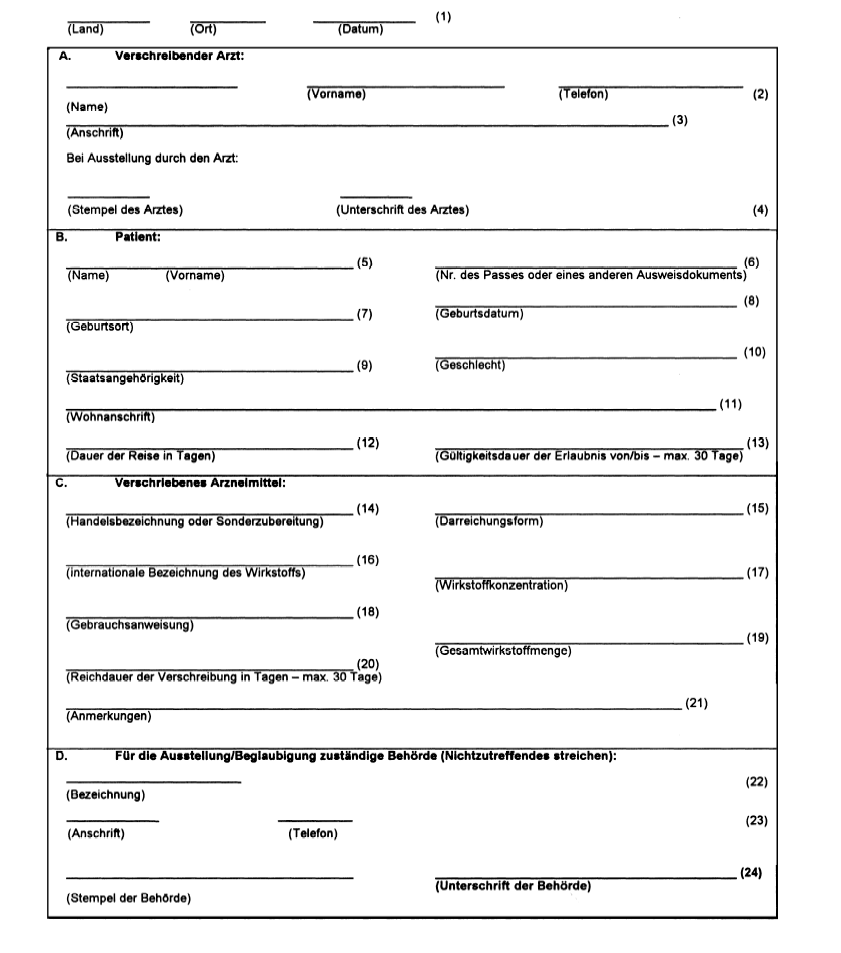 (Land) (Ort) (Datum) (1)

A. Verschreibender Arzt:

(Name) (Vorname) (Telefon) (2)

(Anschrift) (3)

Bei Ausstellung durch den Arzt:

(Stempel des Arztes) (Unterschrift des Arztes) (4)

B. Patient:

(Name) (Vorname) (5)

(Nr. des Passes oder eines anderen Ausweisdokuments) (6)

(Geburtsort) (7)

(Geburtsdatum) (8)

(Staatsangehörigkeit) (9)

(Geschlecht) (10)

(Wohnanschrift) (11)

(Dauer der Reise in Tagen) (12)

(Gültigkeitsdauer der Erlaubnis von/bis – max. 30 Tage) (13)

C. Verschriebenes Arzneimittel:

(Handelsbezeichnung oder Sonderzubereitung) (14)

(Darreichungsform) (15)

(internationale Bezeichnung des Wirkstoffs) (16)

(Wirkstoffkonzentration) (17)

(Gebrauchsanweisung) (18)

(Gesamtwirkstoffmenge) (19)

(Reichdauer der Verschreibung in Tagen – max. 30 Tage) (20)

(Anmerkungen) (21)

D. Für die Ausstellung/Beglaubigung zuständige Behörde (Nichtzutreffendes streichen):

(Bezeichnung) (22)

(Anschrift) (Telefon) (23)

(Stempel der Behörde)

(Unterschrift der Behörde) (24)